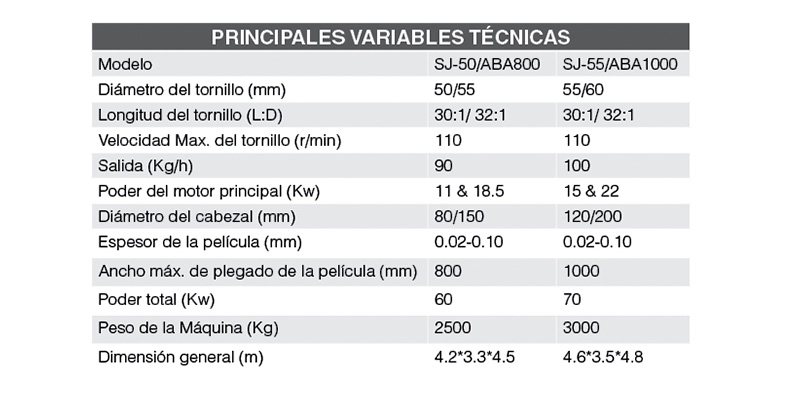 PRINCIPALES VARIABLES TÉCNICAS

| Modelo | SJ-50/ABA800 | SJ-55/ABA1000 |
|---|---|---|
| Diámetro del tornillo (mm) | 50/55 | 55/60 |
| Longitud del tornillo (L:D) | 30:1/ 32:1 | 30:1/ 32:1 |
| Velocidad Max. del tornillo (r/min) | 110 | 110 |
| Salida (Kg/h) | 90 | 100 |
| Poder del motor principal (Kw) | 11 & 18.5 | 15 & 22 |
| Diámetro del cabezal (mm) | 80/150 | 120/200 |
| Espesor de la película (mm) | 0.02-0.10 | 0.02-0.10 |
| Ancho máx. de plegado de la película (mm) | 800 | 1000 |
| Poder total (Kw) | 60 | 70 |
| Peso de la Máquina (Kg) | 2500 | 3000 |
| Dimensión general (m) | 4.2*3.3*4.5 | 4.6*3.5*4.8 |